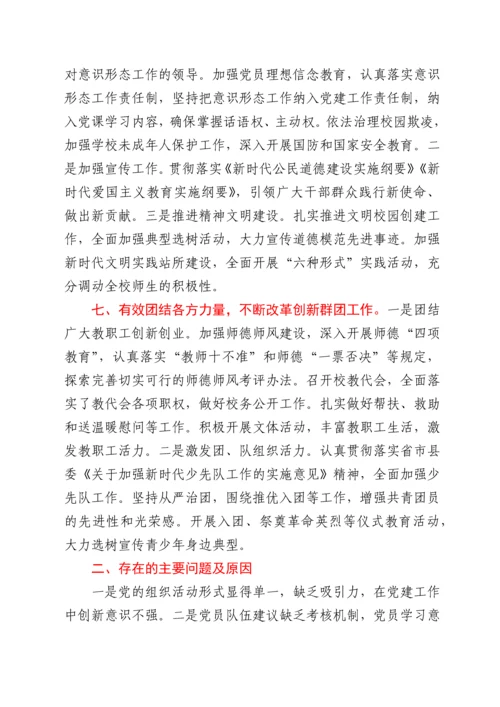 对意识形态工作的领导。加强党员理想信念教育，认真落实意识形态工作责任制，坚持把意识形态工作纳入党建工作责任制，纳入党课学习内容，确保掌握话语权、主动权。依法治理校园欺凌，加强学校未成年人保护工作，深入开展国防和国家安全教育。二是加强宣传工作。贯彻落实《新时代公民道德建设实施纲要》《新时代爱国主义教育实施纲要》，引领广大干部群众践行新使命、做出新贡献。三是推进精神文明建设。扎实推进文明校园创建工作，全面加强典型选树活动，大力宣传道德模范先进事迹。加强新时代文明实践站所建设，全面开展“六种形式”实践活动，充分调动全校师生的积极性。

七、有效团结各方力量，不断改革创新群团工作。一是团结广大教职工创新创业。加强师德师风建设，深入开展师德“四项教育”，认真落实“教师十不准”和师德“一票否决”等规定，探索完善切实可行的师德师风考评办法。召开校教代会，全面落实了教代会各项职权，做好校务公开工作。扎实做好帮扶、救助和送温暖慰问等工作。积极开展文体活动，丰富教职工生活，激发教职工活力。二是激发团、队组织活力。认真贯彻落实省市县委《关于加强新时代少先队工作的实施意见》精神，全面加强少先队工作。坚持从严治团，围绕推优入团等工作，增强共青团员的先进性和光荣感。开展入团、祭奠革命英烈等仪式教育活动，大力选树宣传青少年身边典型。

二、存在的主要问题及原因

一是党的组织活动形式显得单一，缺乏吸引力，在党建工作中创新意识不强。二是党员队伍建议缺乏考核机制，党员学习意